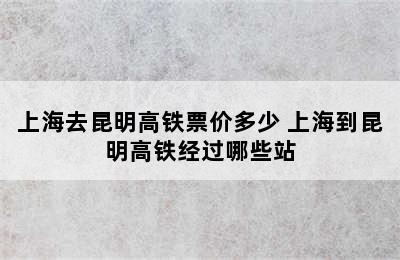 上海去昆明高铁票价多少 上海到昆明高铁经过哪些站